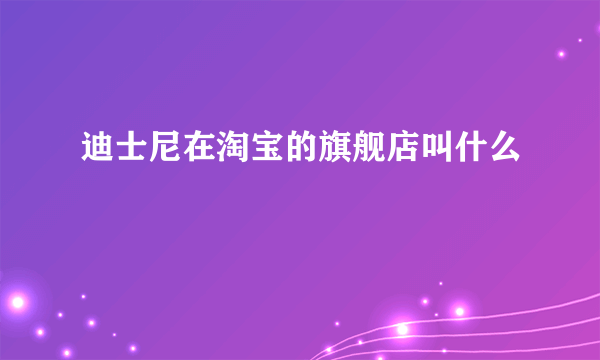 迪士尼在淘宝的旗舰店叫什么